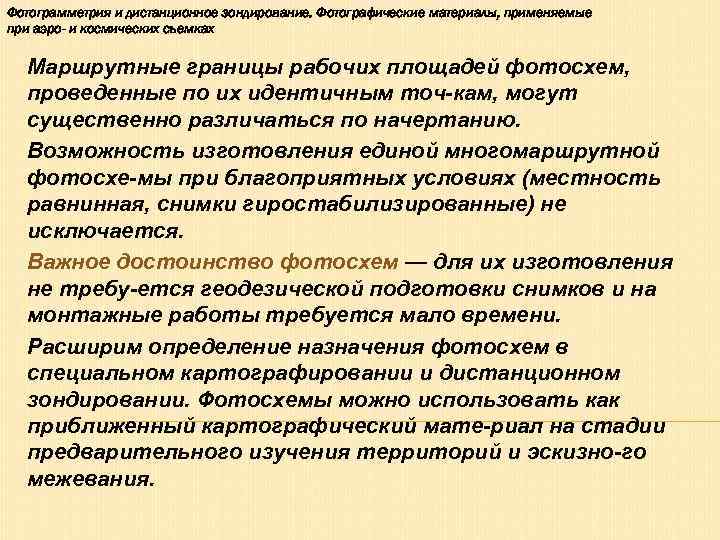 Фотограмметрия и дистанционное зондирование. Фотографические материалы, применяемые при аэро- и космических съемках

Маршрутные границы рабочих площадей фотосхем, проведенные по их идентичным точ-кам, могут существенно различаться по начертанию.

Возможность изготовления единой многомаршрутной фотосхе-мы при благоприятных условиях (местность равнинная, снимки гиростабилизированные) не исключается.

Важное достоинство фотосхем — для их изготовления не требу-ется геодезической подготовки снимков и на монтажные работы требуется мало времени.

Расширим определение назначения фотосхем в специальном картографировании и дистанционном зондировании. Фотосхемы можно использовать как приближенный картографический мате-риал на стадии предварительного изучения территорий и эскизно-го межевания.